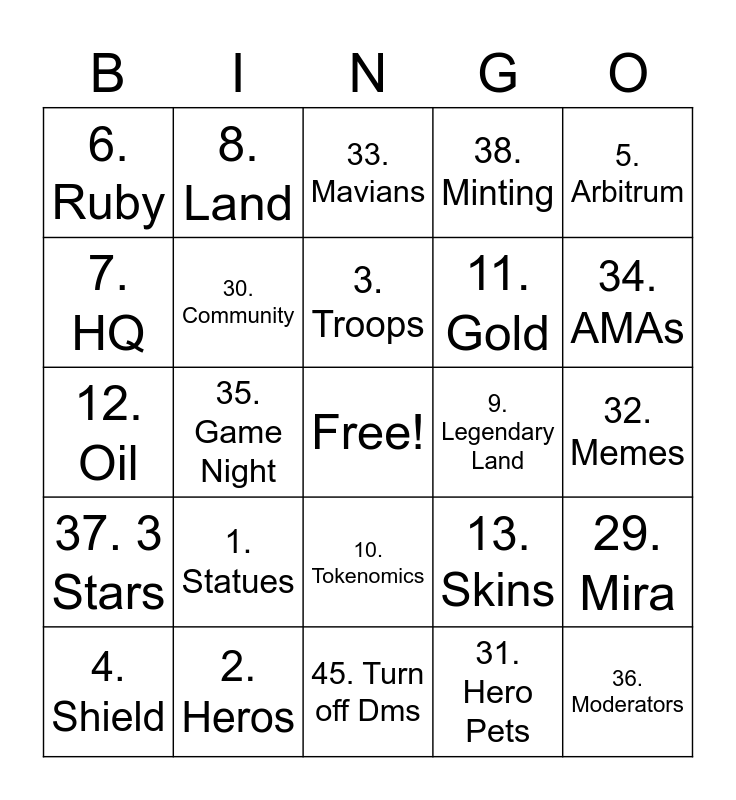 | B | I | N | G | O |
|---|---|---|---|---|
| 6. Ruby | 8. Land | 33. Mavians | 38. Minting | 5. Arbitrum |
| 7. HQ | 30. Community | 3. Troops | 11. Gold | 34. AMAs |
| 12. Oil | 35. Game Night | Free! | 9. Legendary Land | 32. Memes |
| 37. 3 Stars | 1. Statues | 10. Tokenomics | 13. Skins | 29. Mira |
| 4. Shield | 2. Heros | 45. Turn off Dms | 31. Hero Pets | 36. Moderators |